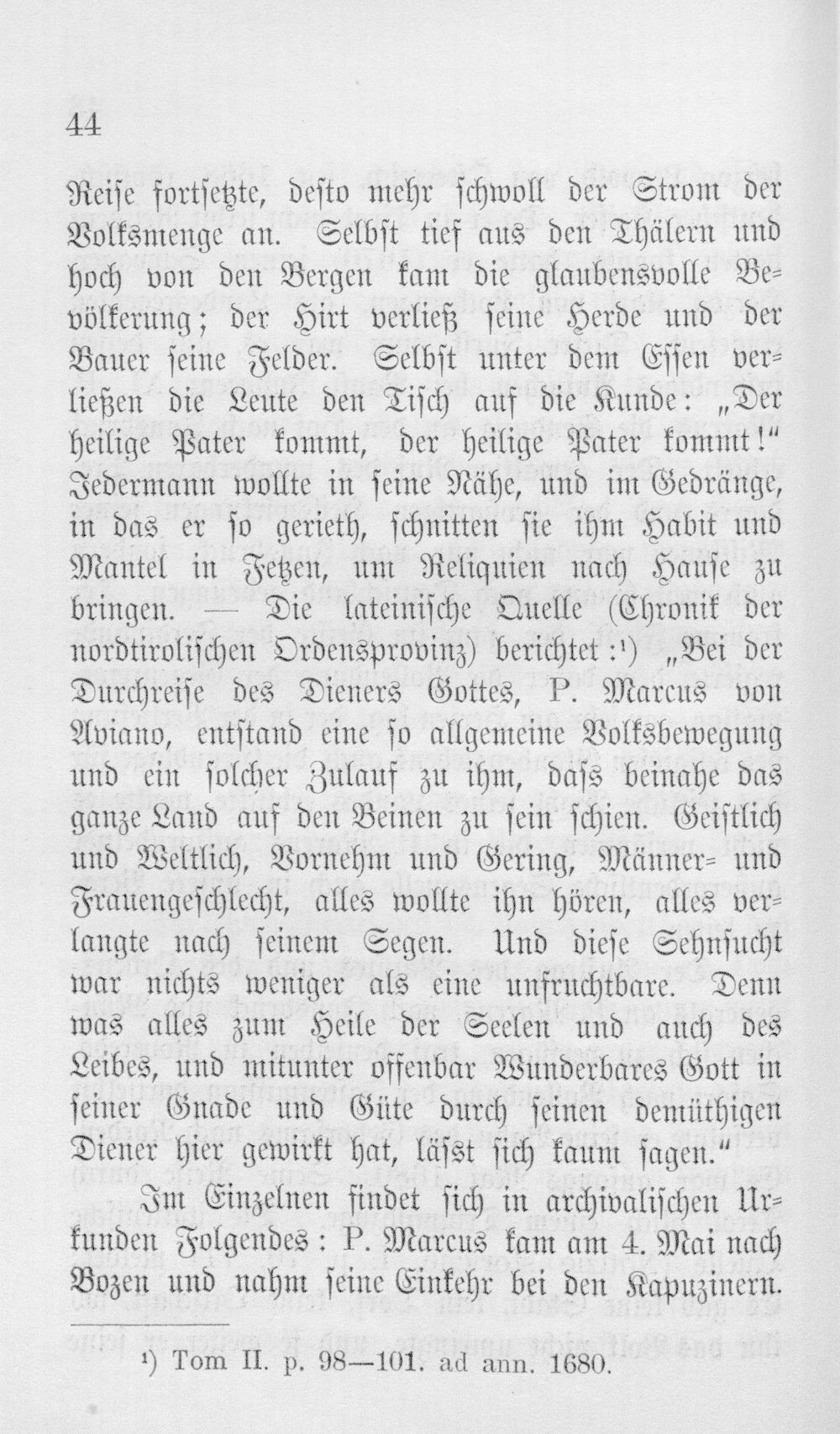 44

Reise fortsetzte, desto mehr schwoll der Strom der Volksmenge an. Selbst tief aus den Thälern und hoch von den Bergen kam die glaubensvolle Bevölkerung; der Hirt verließ seine Herde und der Bauer seine Felder. Selbst unter dem Essen verließen die Leute den Tisch auf die Kunde: „Der heilige Pater kommt, der heilige Pater kommt!“ Jedermann wollte in seine Nähe, und im Gedränge, in das er so gerieth, schnitten sie ihm Habit und Mantel in Fetzen, um Reliquien nach Hause zu bringen. — Die lateinische Quelle (Chronik der nordtirolischen Ordensprovinz) berichtet:¹) „Bei der Durchreise des Dieners Gottes, P. Marcus von Aviano, entstand eine so allgemeine Volksbewegung und ein solcher Zulauf zu ihm, dass beinahe das ganze Land auf den Beinen zu sein schien. Geistlich und Weltlich, Vornehm und Gering, Männer- und Frauengeschlecht, alles wollte ihn hören, alles verlangte nach seinem Segen. Und diese Sehnsucht war nichts weniger als eine unfruchtbare. Denn was alles zum Heile der Seelen und auch des Leibes, und mitunter offenbar Wunderbares Gott in seiner Gnade und Güte durch seinen demüthigen Diener hier gewirkt hat, lässt sich kaum sagen.“

Im Einzelnen findet sich in archivalischen Urkunden Folgendes: P. Marcus kam am 4. Mai nach Bozen und nahm seine Einkehr bei den Kapuzinern.

¹) Tom II. p. 98—101. ad ann. 1680.